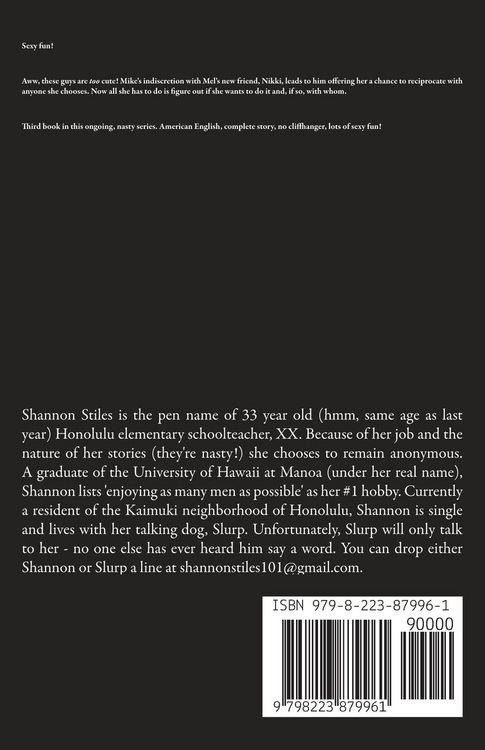 Sexy fun!

Aww, these guys are too cute! Mike's indiscretion with Mel's new friend, Nikki, leads to him offering her a chance to reciprocate with anyone she chooses. Now all she has to do is figure out if she wants to do it and, if so, with whom.

Third book in this ongoing, nasty series. American English, complete story, no cliffhanger, lots of sexy fun!

Shannon Stiles is the pen name of 33 year old (hmm, same age as last year) Honolulu elementary schoolteacher, XX. Because of her job and the nature of her stories (they're nasty!) she chooses to remain anonymous. A graduate of the University of Hawaii at Manoa (under her real name), Shannon lists 'enjoying as many men as possible' as her #1 hobby. Currently a resident of the Kaimuki neighborhood of Honolulu, Shannon is single and lives with her talking dog, Slurp. Unfortunately, Slurp will only talk to her - no one else has ever heard him say a word. You can drop either Shannon or Slurp a line at shannonstiles101@gmail.com.

ISBN 979-8-223-87996-1

90000

9 798223 879961